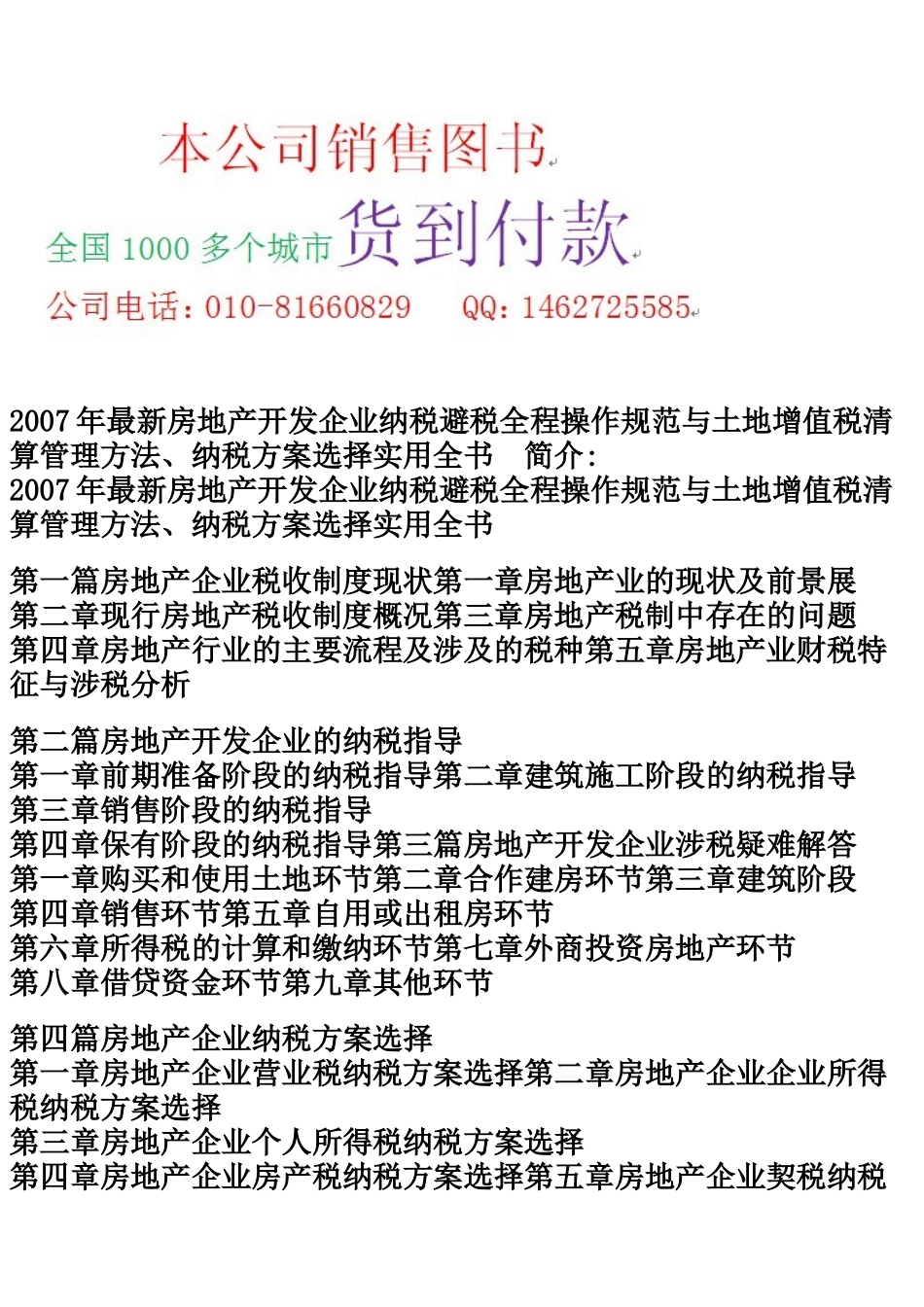 本公司销售图书

全国1000多个城市货到付款

公司电话：010-81660829 QQ：1462725585

2007年最新房地产开发企业纳税避税全程操作规范与土地增值税清算管理方法、纳税方案选择实用全书 简介：
2007年最新房地产开发企业纳税避税全程操作规范与土地增值税清算管理方法、纳税方案选择实用全书

第一篇房地产企业税收制度现状第一章房地产业的现状及前景展
第二章现行房地产税收制度概况第三章房地产税制中存在的问题
第四章房地产行业的主要流程及涉及的税种第五章房地产业财税特征与涉税分析

第二篇房地产开发企业的纳税指导
第一章前期准备阶段的纳税指导第二章建筑施工阶段的纳税指导
第三章销售阶段的纳税指导
第四章保有阶段的纳税指导第三篇房地产开发企业涉税疑难解答
第一章购买和使用土地环节第二章合作建房环节第三章建筑阶段
第四章销售环节第五章自用或出租房环节
第六章所得税的计算和缴纳环节第七章外商投资房地产环节
第八章借贷资金环节第九章其他环节

第四篇房地产企业纳税方案选择
第一章房地产企业营业税纳税方案选择第二章房地产企业企业所得税纳税方案选择
第三章房地产企业个人所得税纳税方案选择
第四章房地产企业房产税纳税方案选择第五章房地产企业契税纳税